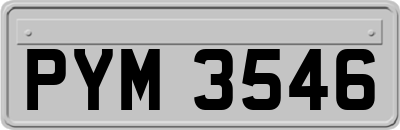 PYM 3546